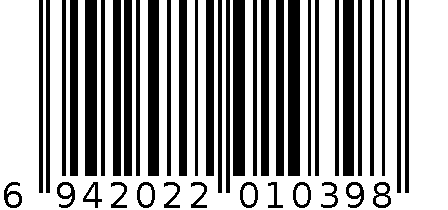 6 942022 010398